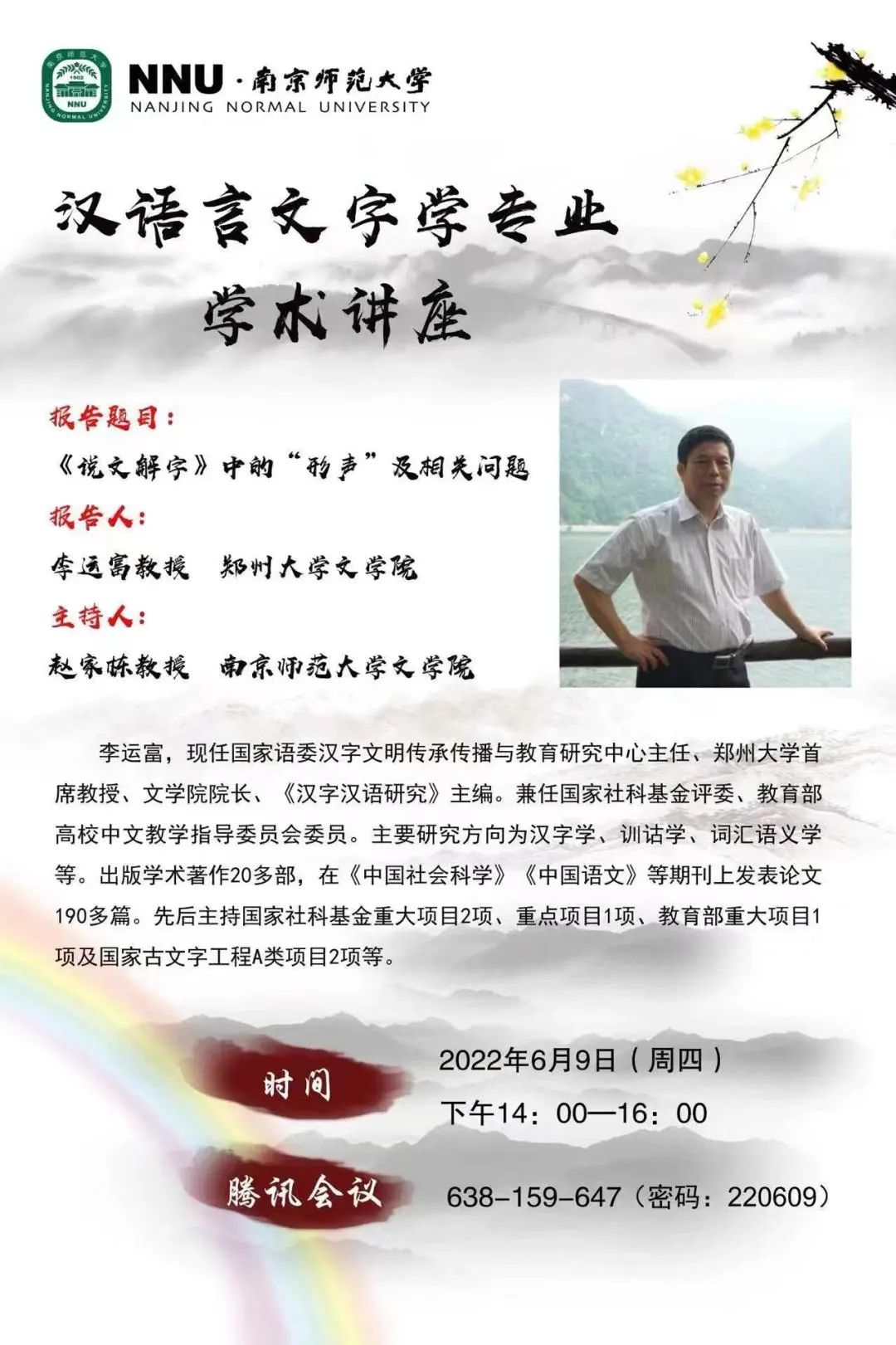 NNU·南京师范大学
NANJING NORMAL UNIVERSITY

汉语言文字学专业
学术讲座

报告题目：
《说文解字》中的“形声”及相关问题
报告人：
李运富教授 郑州大学文学院
主持人：
赵家栋教授 南京师范大学文学院

李运富，现任国家语委汉字文明传承传播与教育研究中心主任、郑州大学首席教授、文学院院长、《汉字汉语研究》主编。兼任国家社科基金评委、教育部高校中文教学指导委员会委员。主要研究方向为汉字学、训诂学、词汇语义学等。出版学术著作20多部，在《中国社会科学》《中国语文》等期刊上发表论文190多篇。先后主持国家社科基金重大项目2项、重点项目1项、教育部重大项目1项及国家古文字工程A类项目2项等。

时间
2022年6月9日（周四）
下午14：00—16：00

腾讯会议
638-159-647（密码：220609）